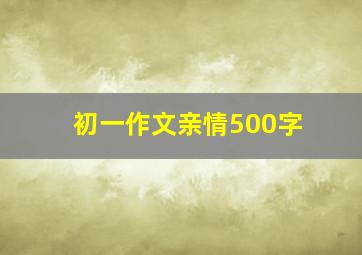 初一作文亲情500字